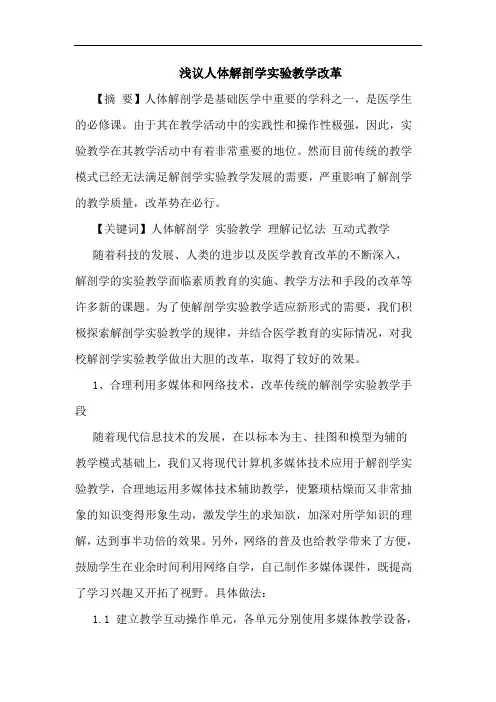 浅议人体解剖学实验教学改革

【摘 要】人体解剖学是基础医学中重要的学科之一，是医学生的必修课。由于其在教学活动中的实践性和操作性极强，因此，实验教学在其教学活动中有着非常重要的地位。然而目前传统的教学模式已经无法满足解剖学实验教学发展的需要，严重影响了解剖学的教学质量，改革势在必行。

【关键词】人体解剖学 实验教学 理解记忆法 互动式教学

随着科技的发展、人类的进步以及医学教育改革的不断深入，解剖学的实验教学面临素质教育的实施、教学方法和手段的改革等许多新的课题。为了使解剖学实验教学适应新形式的需要，我们积极探索解剖学实验教学的规律，并结合医学教育的实际情况，对我校解剖学实验教学做出大胆的改革，取得了较好的效果。

1、合理利用多媒体和网络技术，改革传统的解剖学实验教学手段

随着现代信息技术的发展，在以标本为主、挂图和模型为辅的教学模式基础上，我们又将现代计算机多媒体技术应用于解剖学实验教学，合理地运用多媒体技术辅助教学，使繁琐枯燥而又非常抽象的知识变得形象生动，激发学生的求知欲，加深对所学知识的理解，达到事半功倍的效果。另外，网络的普及也给教学带来了方便，鼓励学生在业余时间利用网络自学，自己制作多媒体课件，既提高了学习兴趣又开拓了视野。具体做法：

1.1 建立教学互动操作单元，各单元分别使用多媒体教学设备，